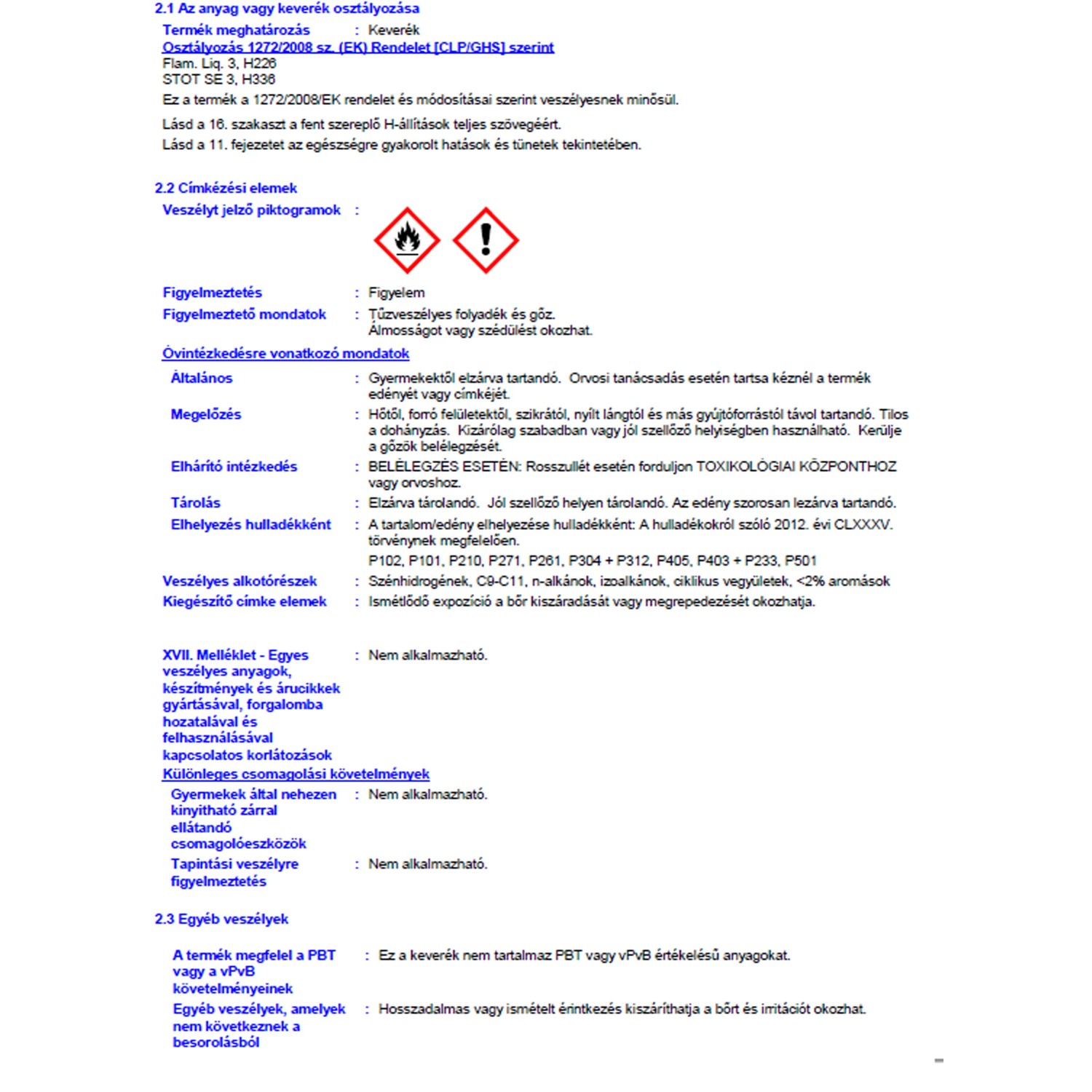 2.1 Az anyag vagy keverék osztályozása

Termék meghatározás : Keverék

Osztályozás 1272/2008 sz. (EK) Rendelet [CLP/GHS] szerint

Flam. Liq. 3, H226
STOT SE 3, H336

Ez a termék a 1272/2008/EK rendelet és módosításai szerint veszélyesnek minősül.

Lásd a 16. szakaszt a fent szereplő H-állítások teljes szövegéért.

Lásd a 11. fejezetet az egészségre gyakorolt hatások és tünetek tekintetében.

2.2 Címkézési elemek

Veszélyt jelző piktogramok :

Figyelmeztetés : Figyelem

Figyelmeztető mondatok : Tűzveszélyes folyadék és gőz. Álmosságot vagy szédülést okozhat.

Óvintézkedésre vonatkozó mondatok

Általános : Gyermekektől elzárva tartandó. Orvosi tanácsadás esetén tartsa kéznél a termék edényét vagy címkéjét.

Megelőzés : Hőtől, forró felületektől, szikrától, nyílt lángtól és más gyújtóforrástól távol tartandó. Tilos a dohányzás. Kizárólag szabadban vagy jól szellőző helyiségben használható. Kerülje a gőzök belélegzését.

Elhárító intézkedés : BELÉLEGZÉS ESETÉN: Rosszullét esetén forduljon TOXIKOLÓGIAI KÖZPONTHOZ vagy orvoshoz.

Tárolás : Elzárva tárolandó. Jól szellőző helyen tárolandó. Az edény szorosan lezárva tartandó.

Elhelyezés hulladékként : A tartalom/edény elhelyezése hulladékként: A hulladékokról szóló 2012. évi CLXXXV. törvénynek megfelelően.

P102, P101, P210, P271, P261, P304 + P312, P405, P403 + P233, P501

Veszélyes alkotórészek : Szénhidrogének, C9-C11, n-alkánok, izoalkánok, ciklikus vegyületek, <2% aromások

Kiegészítő címke elemek : Ismétlődő expozíció a bőr kiszáradását vagy megrepedezését okozhatja.

XVII. Melléklet - Egyes veszélyes anyagok, készítmények és árucikkek gyártásával, forgalomba hozatalával és felhasználásával kapcsolatos korlátozások : Nem alkalmazható.

Különleges csomagolási követelmények

Gyermekek által nehezen kinyitható zárral ellátandó csomagolóeszközök : Nem alkalmazható.

Tapintási veszélyre figyelmeztetés : Nem alkalmazható.

2.3 Egyéb veszélyek

A termék megfelel a PBT vagy a vPvB követelményeinek : Ez a keverék nem tartalmaz PBT vagy vPvB értékelésű anyagokat.

Egyéb veszélyek, amelyek nem következnek a besorolásból : Hosszadalmas vagy ismételt érintkezés kiszáríthatja a bőrt és irritációt okozhat.